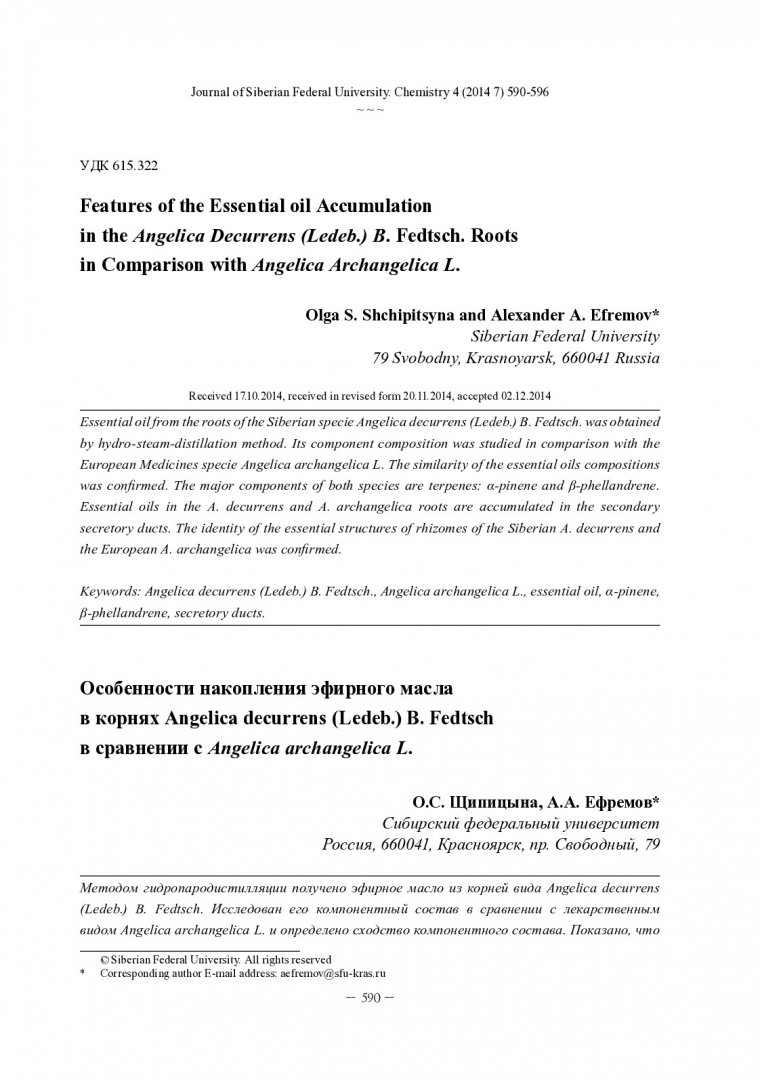 Journal of Siberian Federal University. Chemistry 4 (2014 7) 590-596
~ ~ ~

УДК 615.322

Features of the Essential oil Accumulation in the Angelica Decurrens (Ledeb.) B. Fedtsch. Roots in Comparison with Angelica Archangelica L.

Olga S. Shchipitsyna and Alexander A. Efremov*
Siberian Federal University
79 Svobodny, Krasnoyarsk, 660041 Russia

Received 17.10.2014, received in revised form 20.11.2014, accepted 02.12.2014

Essential oil from the roots of the Siberian specie Angelica decurrens (Ledeb.) B. Fedtsch. was obtained by hydro-steam-distillation method. Its component composition was studied in comparison with the European Medicines specie Angelica archangelica L. The similarity of the essential oils compositions was confirmed. The major components of both species are terpenes: α-pinene and β-phellandrene. Essential oils in the A. decurrens and A. archangelica roots are accumulated in the secondary secretory ducts. The identity of the essential structures of rhizomes of the Siberian A. decurrens and the European A. archangelica was confirmed.

Keywords: Angelica decurrens (Ledeb.) B. Fedtsch., Angelica archangelica L., essential oil, α-pinene, β-phellandrene, secretory ducts.

Особенности накопления эфирного масла в корнях Angelica decurrens (Ledeb.) B. Fedtsch в сравнении с Angelica archangelica L.

О.С. Щипицына, А.А. Ефремов*
Сибирский федеральный университет
Россия, 660041, Красноярск, пр. Свободный, 79

Методом гидропародистилляции получено эфирное масло из корней вида Angelica decurrens (Ledeb.) B. Fedtsch. Исследован его компонентный состав в сравнении с лекарственным видом Angelica archangelica L. и определено сходство компонентного состава. Показано, что

© Siberian Federal University. All rights reserved
* Corresponding author E-mail address: aefremov@sfu-kras.ru

– 590 –